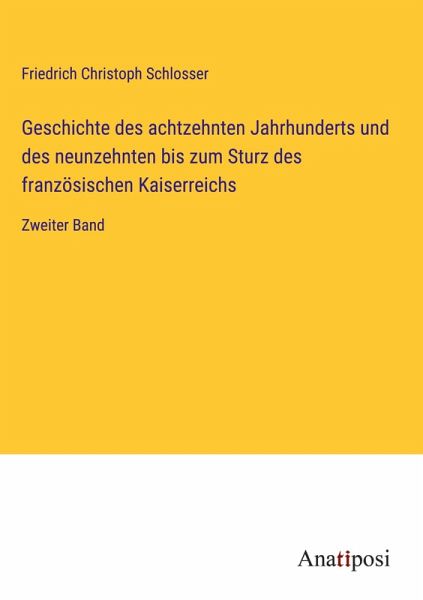 Friedrich Christoph Schlosser

Geschichte des achtzehnten Jahrhunderts und des neunzehnten bis zum Sturz des französischen Kaiserreichs

Zweiter Band

Anatiposi